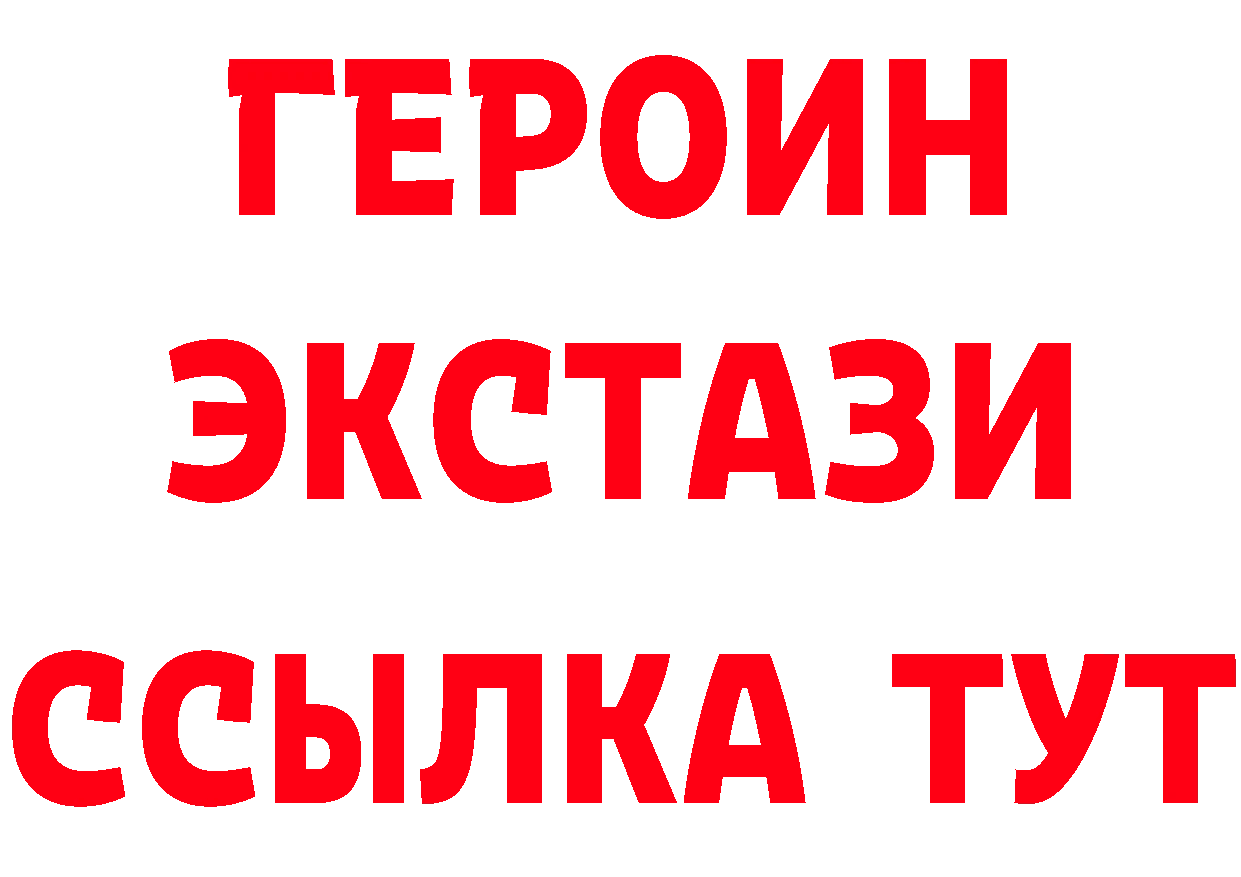 ГЕРОИН
ЭКСТАЗИ
ССЫЛКА ТУТ